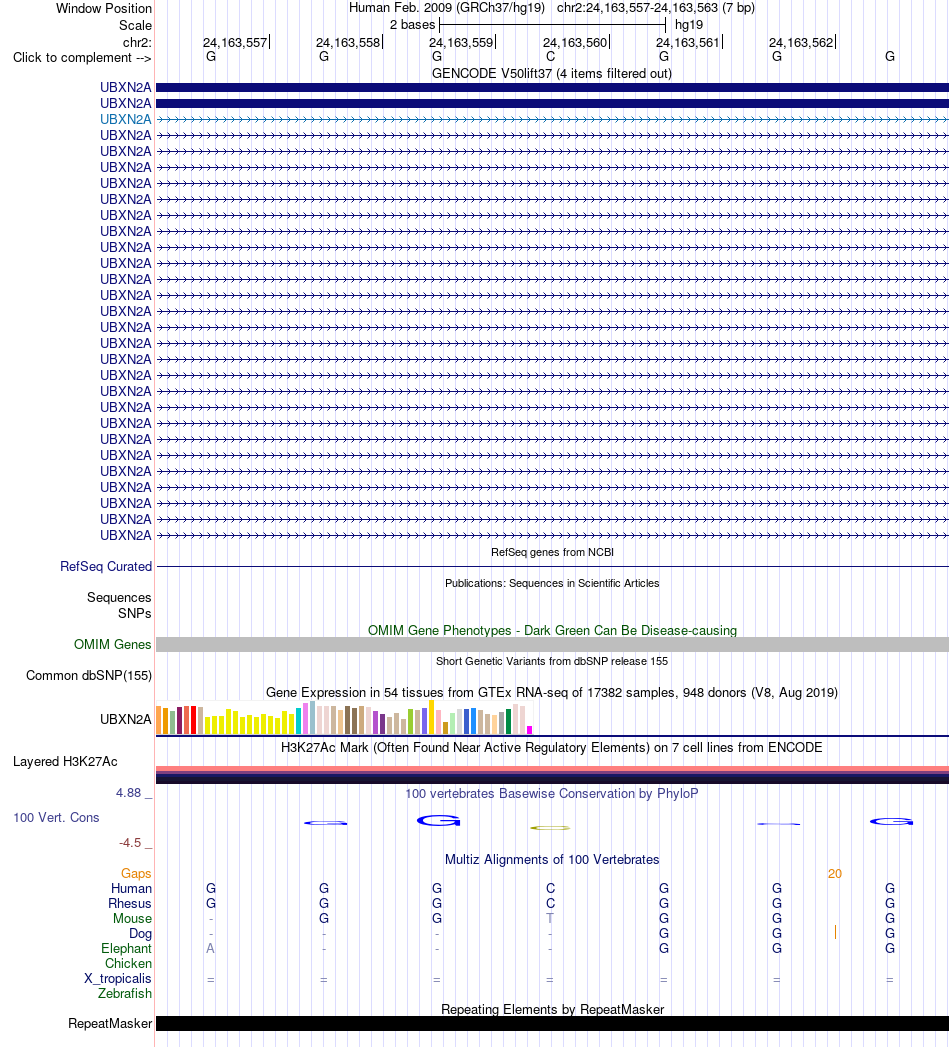 Window Position Human Feb. 2009 (GRCh37/hg19) chr2:24,163,557-24,163,563 (7 bp)
Scale 2 bases hg19
chr2: 24,163,557 24,163,558 24,163,559 24,163,560 24,163,561 24,163,562
Click to complement --> G G G C G G G
GENCODE V50lift37 (4 items filtered out)
UBXN2A
UBXN2A
UBXN2A
UBXN2A
UBXN2A
UBXN2A
UBXN2A
UBXN2A
UBXN2A
UBXN2A
UBXN2A
UBXN2A
UBXN2A
UBXN2A
UBXN2A
UBXN2A
UBXN2A
UBXN2A
UBXN2A
UBXN2A
UBXN2A
UBXN2A
UBXN2A
UBXN2A
UBXN2A
UBXN2A
UBXN2A
UBXN2A
UBXN2A
RefSeq genes from NCBI
RefSeq Curated
Publications: Sequences in Scientific Articles
Sequences
SNPs
OMIM Gene Phenotypes - Dark Green Can Be Disease-causing
OMIM Genes
Short Genetic Variants from dbSNP release 155
Common dbSNP(155)
Gene Expression in 54 tissues from GTEx RNA-seq of 17382 samples, 948 donors (V8, Aug 2019)
UBXN2A
H3K27Ac Mark (Often Found Near Active Regulatory Elements) on 7 cell lines from ENCODE
Layered H3K27Ac
4.88 _ 100 vertebrates Basewise Conservation by PhyloP
100 Vert. Cons
-4.5 _
Multiz Alignments of 100 Vertebrates
Gaps 20
Human G G G C G G G
Rhesus G G G C G G G
Mouse - G G T G G G
Dog - - - - G G G
Elephant A - - - G G G
Chicken
X_tropicalis = = = = = = =
Zebrafish
Repeating Elements by RepeatMasker
RepeatMasker